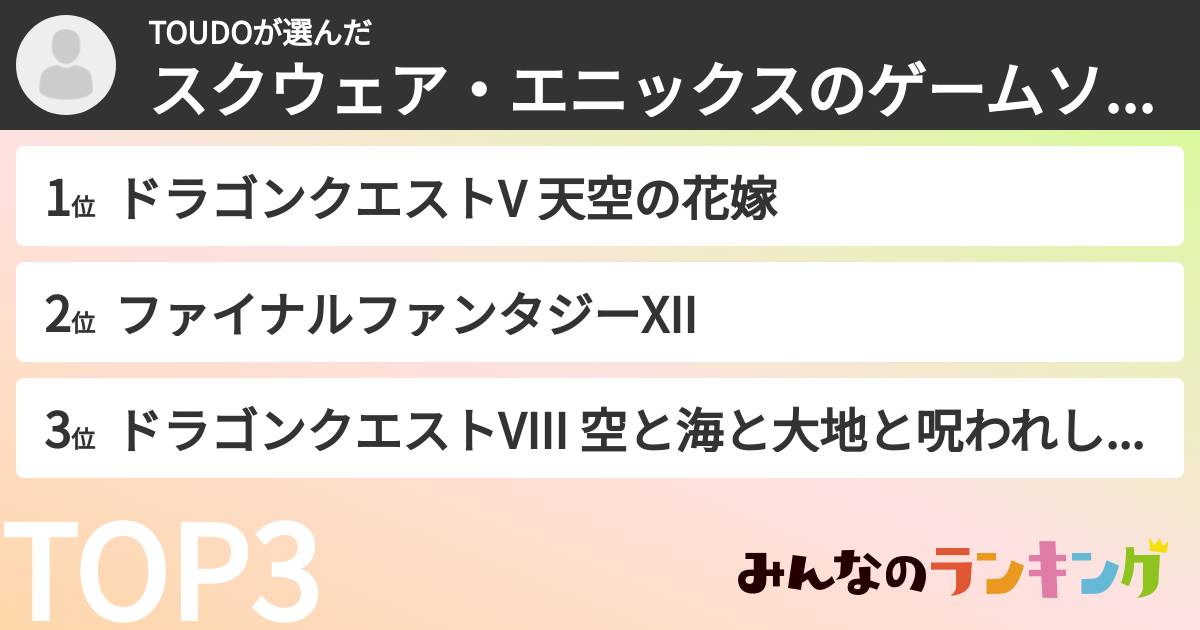 TOUDOが選んだ
スクウェア・エニックスのゲームソ...

1位 ドラゴンクエストV 天空の花嫁

2位 ファイナルファンタジーXII

3位 ドラゴンクエストVIII 空と海と大地と呪われし...

TOP3

みんなのランキング